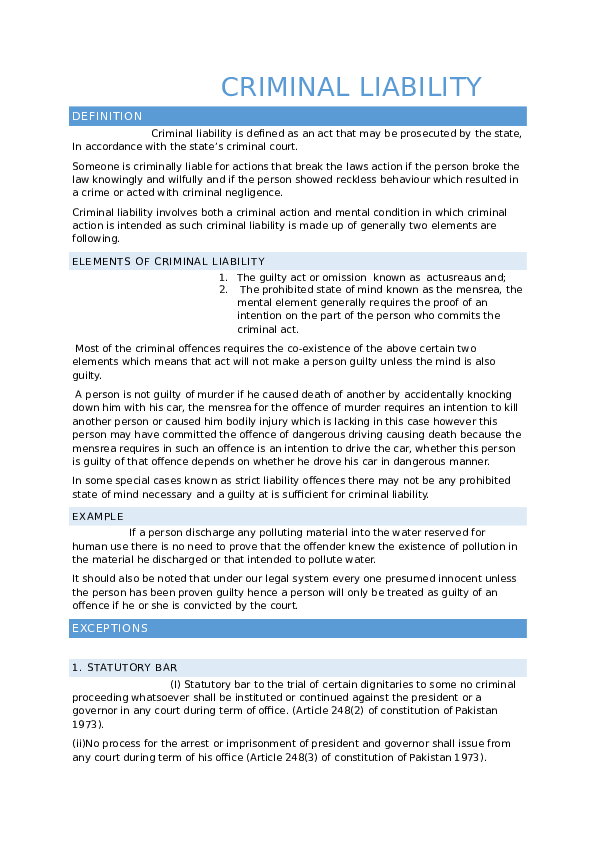 CRIMINAL LIABILITY

DEFINITION

Criminal liability is defined as an act that may be prosecuted by the state, In accordance with the state's criminal court.

Someone is criminally liable for actions that break the laws action if the person broke the law knowingly and wilfully and if the person showed reckless behaviour which resulted in a crime or acted with criminal negligence.

Criminal liability involves both a criminal action and mental condition in which criminal action is intended as such criminal liability is made up of generally two elements are following.

ELEMENTS OF CRIMINAL LIABILITY

1. The guilty act or omission known as actusreaus and;
2. The prohibited state of mind known as the mensrea, the mental element generally requires the proof of an intention on the part of the person who commits the criminal act.

Most of the criminal offences requires the co-existence of the above certain two elements which means that act will not make a person guilty unless the mind is also guilty.

A person is not guilty of murder if he caused death of another by accidentally knocking down him with his car, the mensrea for the offence of murder requires an intention to kill another person or caused him bodily injury which is lacking in this case however this person may have committed the offence of dangerous driving causing death because the mensrea requires in such an offence is an intention to drive the car, whether this person is guilty of that offence depends on whether he drove his car in dangerous manner.

In some special cases known as strict liability offences there may not be any prohibited state of mind necessary and a guilty at is sufficient for criminal liability.

EXAMPLE

If a person discharge any polluting material into the water reserved for human use there is no need to prove that the offender knew the existence of pollution in the material he discharged or that intended to pollute water.

It should also be noted that under our legal system every one presumed innocent unless the person has been proven guilty hence a person will only be treated as guilty of an offence if he or she is convicted by the court.

EXCEPTIONS

1. STATUTORY BAR

(I) Statutory bar to the trial of certain dignitaries to some no criminal proceeding whatsoever shall be instituted or continued against the president or a governor in any court during term of office. (Article 248(2) of constitution of Pakistan 1973).

(ii)No process for the arrest or imprisonment of president and governor shall issue from any court during term of his office (Article 248(3) of constitution of Pakistan 1973).